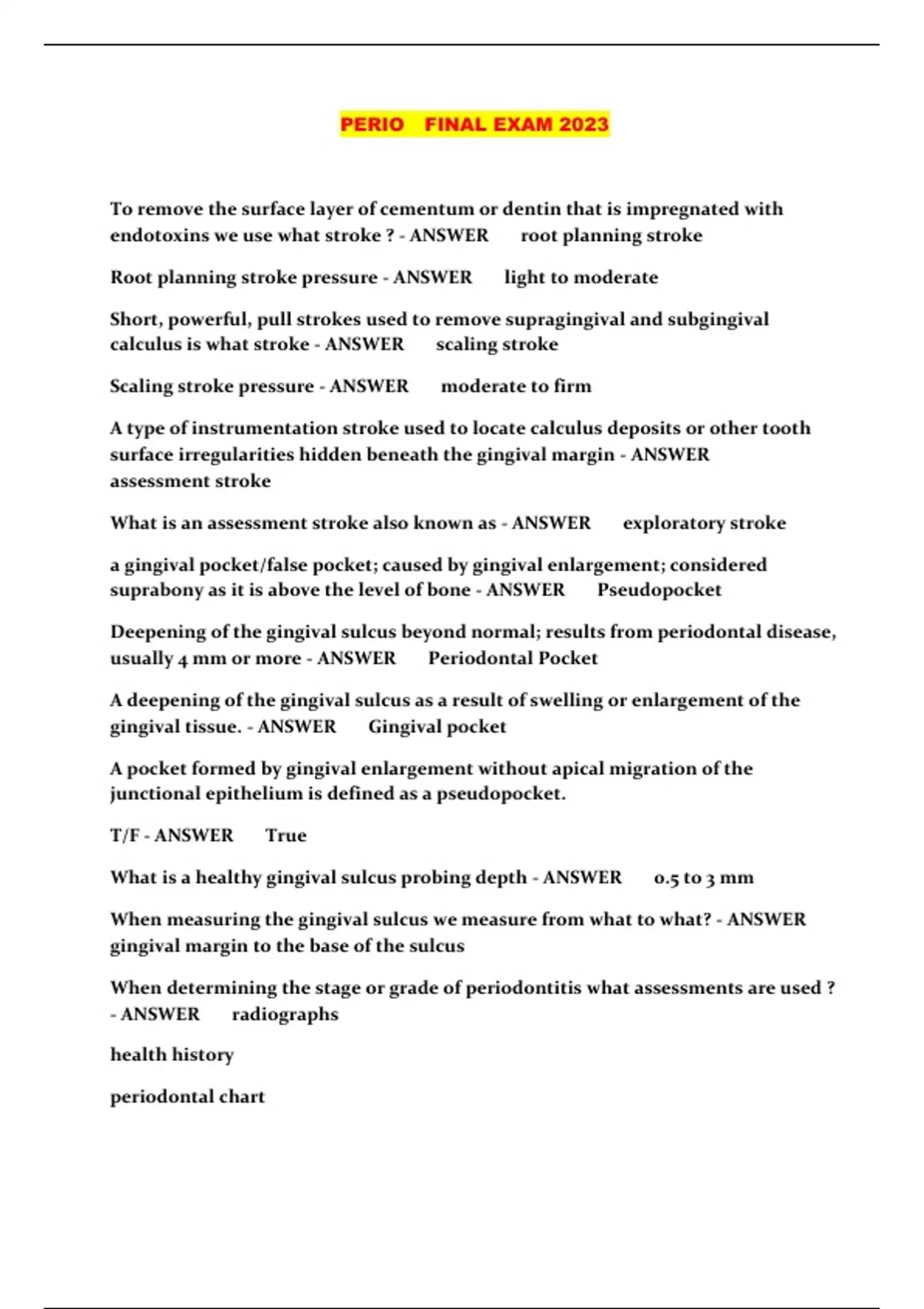 PERIO FINAL EXAM 2023

To remove the surface layer of cementum or dentin that is impregnated with endotoxins we use what stroke ? - ANSWER root planning stroke

Root planning stroke pressure - ANSWER light to moderate

Short, powerful, pull strokes used to remove supragingival and subgingival calculus is what stroke - ANSWER scaling stroke

Scaling stroke pressure - ANSWER moderate to firm

A type of instrumentation stroke used to locate calculus deposits or other tooth surface irregularities hidden beneath the gingival margin - ANSWER assessment stroke

What is an assessment stroke also known as - ANSWER exploratory stroke

a gingival pocket/false pocket; caused by gingival enlargement; considered suprabony as it is above the level of bone - ANSWER Pseudopocket

Deepening of the gingival sulcus beyond normal; results from periodontal disease, usually 4 mm or more - ANSWER Periodontal Pocket

A deepening of the gingival sulcus as a result of swelling or enlargement of the gingival tissue. - ANSWER Gingival pocket

A pocket formed by gingival enlargement without apical migration of the junctional epithelium is defined as a pseudopocket.

T/F - ANSWER True

What is a healthy gingival sulcus probing depth - ANSWER 0.5 to 3 mm

When measuring the gingival sulcus we measure from what to what? - ANSWER gingival margin to the base of the sulcus

When determining the stage or grade of periodontitis what assessments are used ? - ANSWER radiographs

health history

periodontal chart